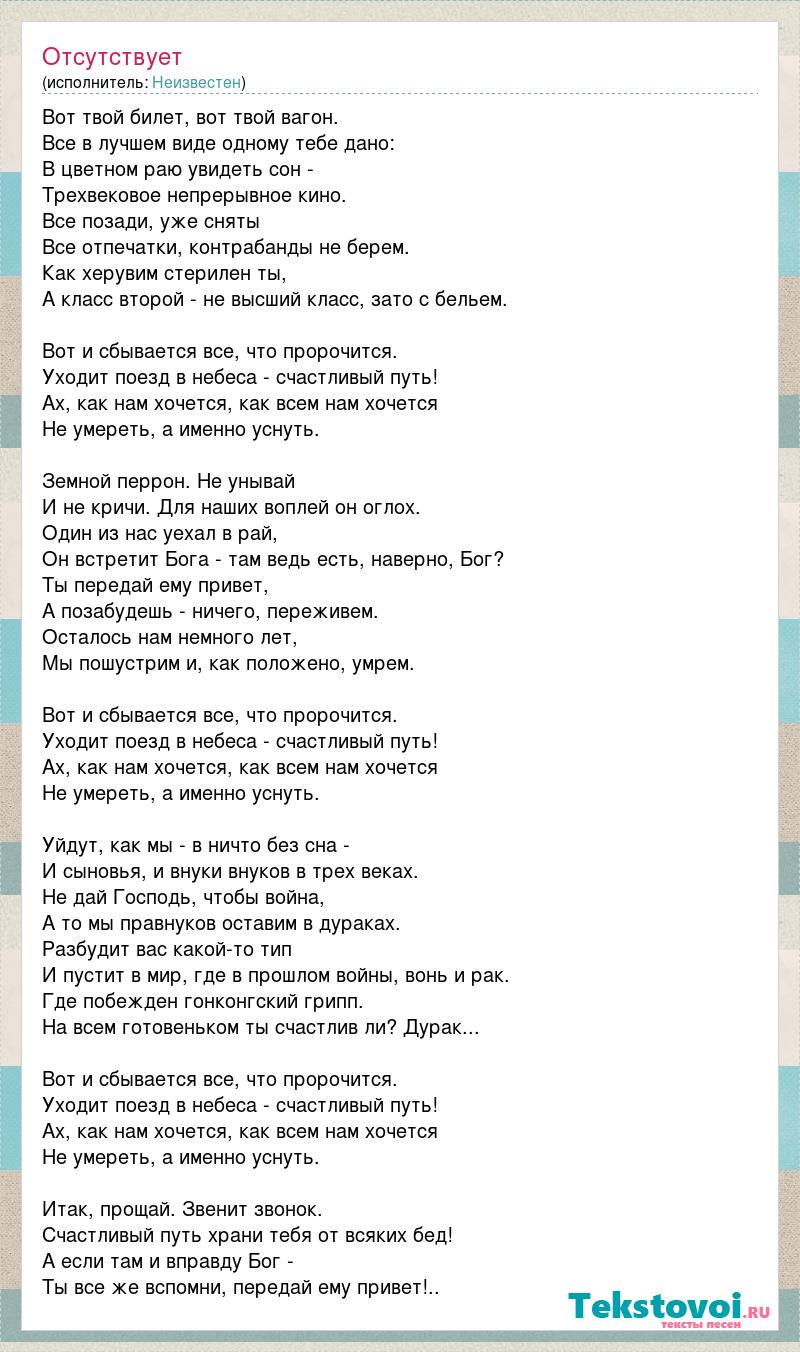 Отсутствует
(исполнитель: Неизвестен)

Вот твой билет, вот твой вагон.
Все в лучшем виде одному тебе дано:
В цветном раю увидеть сон -
Трехвековое непрерывное кино.
Все позади, уже сняты
Все отпечатки, контрабанды не берем.
Как херувим стерилен ты,
А класс второй - не высший класс, зато с бельем.

Вот и сбывается все, что пророчится.
Уходит поезд в небеса - счастливый путь!
Ах, как нам хочется, как всем нам хочется
Не умереть, а именно уснуть.

Земной перрон. Не унывай
И не кричи. Для наших воплей он оглох.
Один из нас уехал в рай,
Он встретит Бога - там ведь есть, наверно, Бог?
Ты передай ему привет,
А позабудешь - ничего, переживем.
Осталось нам немного лет,
Мы пошустрим и, как положено, умрем.

Вот и сбывается все, что пророчится.
Уходит поезд в небеса - счастливый путь!
Ах, как нам хочется, как всем нам хочется
Не умереть, а именно уснуть.

Уйдут, как мы - в ничто без сна -
И сыновья, и внуки внуков в трех веках.
Не дай Господь, чтобы война,
А то мы правнуков оставим в дураках.
Разбудит вас какой-то тип
И пустит в мир, где в прошлом войны, вонь и рак.
Где побежден гонконгский грипп.
На всем готовеньком ты счастлив ли? Дурак...

Вот и сбывается все, что пророчится.
Уходит поезд в небеса - счастливый путь!
Ах, как нам хочется, как всем нам хочется
Не умереть, а именно уснуть.

Итак, прощай. Звенит звонок.
Счастливый путь храни тебя от всяких бед!
А если там и вправду Бог -
Ты все же вспомни, передай ему привет!..

Tekstovoi.ru
тексты песен